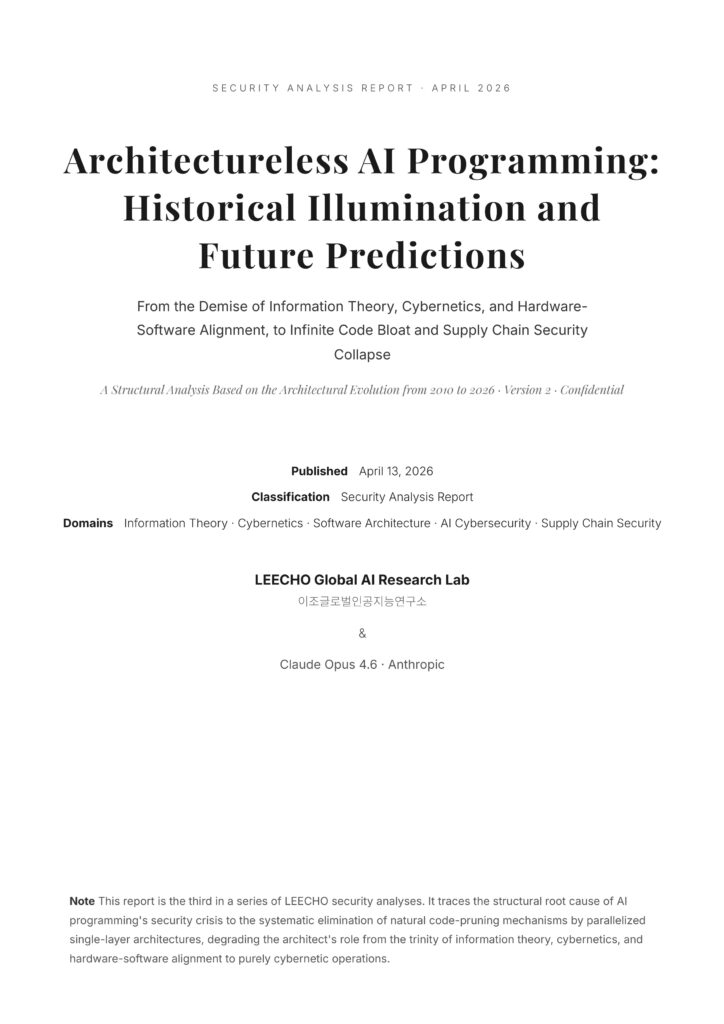 SECURITY ANALYSIS REPORT · APRIL 2026

Architectureless AI Programming: Historical Illumination and Future Predictions

From the Demise of Information Theory, Cybernetics, and Hardware-Software Alignment, to Infinite Code Bloat and Supply Chain Security Collapse

A Structural Analysis Based on the Architectural Evolution from 2010 to 2026 · Version 2 · Confidential

Published April 13, 2026

Classification Security Analysis Report

Domains Information Theory · Cybernetics · Software Architecture · AI Cybersecurity · Supply Chain Security

LEECHO Global AI Research Lab
이조글로벌인공지능연구소

&

Claude Opus 4.6 · Anthropic

Note This report is the third in a series of LEECHO security analyses. It traces the structural root cause of AI programming's security crisis to the systematic elimination of natural code-pruning mechanisms by parallelized single-layer architectures, degrading the architect's role from the trinity of information theory, cybernetics, and hardware-software alignment to purely cybernetic operations.